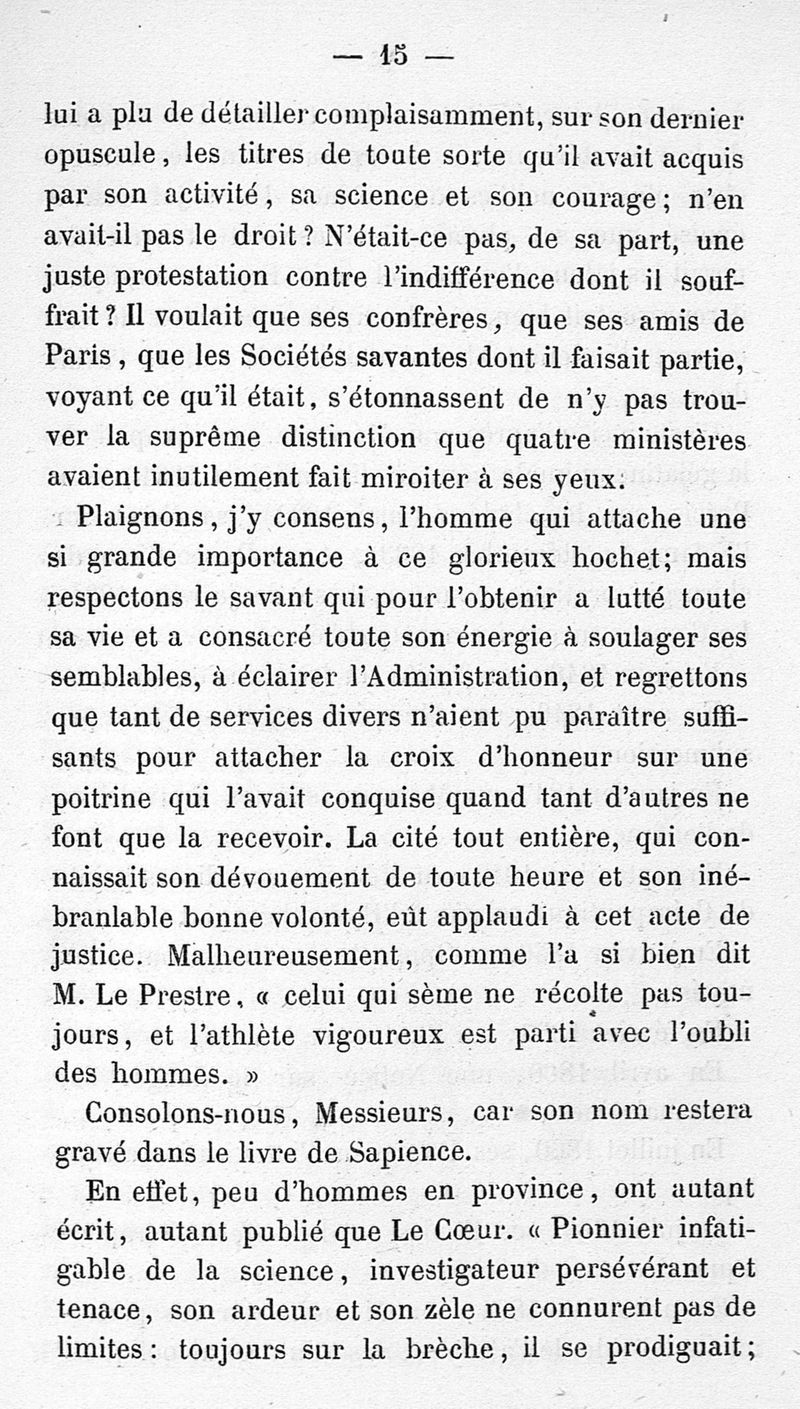 — 15 —

lui a plu de détailler complaisamment, sur son dernier opuscule, les titres de toute sorte qu'il avait acquis par son activité, sa science et son courage; n'en avait-il pas le droit? N'était-ce pas, de sa part, une juste protestation contre l'indifférence dont il souffrait? Il voulait que ses confrères, que ses amis de Paris, que les Sociétés savantes dont il faisait partie, voyant ce qu'il était, s'étonnassent de n'y pas trouver la suprême distinction que quatre ministères avaient inutilement fait miroiter à ses yeux.

Plaignons, j'y consens, l'homme qui attache une si grande importance à ce glorieux hochet; mais respectons le savant qui pour l'obtenir a lutté toute sa vie et a consacré toute son énergie à soulager ses semblables, à éclairer l'Administration, et regrettons que tant de services divers n'aient pu paraître suffisants pour attacher la croix d'honneur sur une poitrine qui l'avait conquise quand tant d'autres ne font que la recevoir. La cité tout entière, qui connaissait son dévouement de toute heure et son inébranlable bonne volonté, eût applaudi à cet acte de justice. Malheureusement, comme l'a si bien dit M. Le Prestre, « celui qui sème ne récolte pas toujours, et l'athlète vigoureux est parti avec l'oubli des hommes. »

Consolons-nous, Messieurs, car son nom restera gravé dans le livre de Sapience.

En effet, peu d'hommes en province, ont autant écrit, autant publié que Le Cœur. « Pionnier infatigable de la science, investigateur persévérant et tenace, son ardeur et son zèle ne connurent pas de limites: toujours sur la brèche, il se prodiguait;